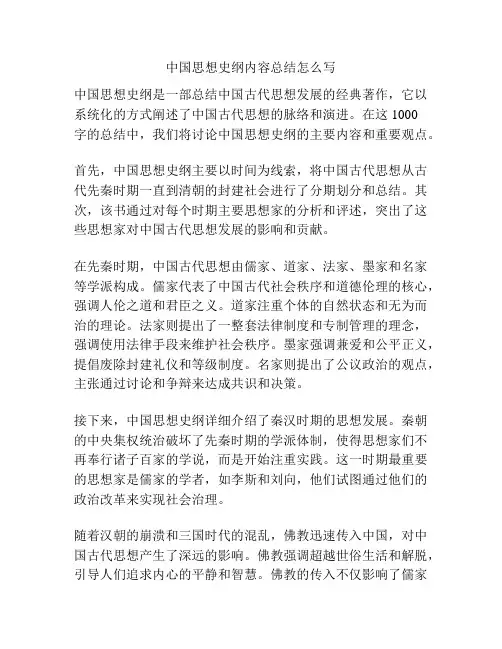 中国思想史纲内容总结怎么写

中国思想史纲是一部总结中国古代思想发展的经典著作，它以系统化的方式阐述了中国古代思想的脉络和演进。在这 1000 字的总结中，我们将讨论中国思想史纲的主要内容和重要观点。

首先，中国思想史纲主要以时间为线索，将中国古代思想从古代先秦时期一直到清朝的封建社会进行了分期划分和总结。其次，该书通过对每个时期主要思想家的分析和评述，突出了这些思想家对中国古代思想发展的影响和贡献。

在先秦时期，中国古代思想由儒家、道家、法家、墨家和名家等学派构成。儒家代表了中国古代社会秩序和道德伦理的核心，强调人伦之道和君臣之义。道家注重个体的自然状态和无为而治的理论。法家则提出了一整套法律制度和专制管理的理念，强调使用法律手段来维护社会秩序。墨家强调兼爱和公平正义，提倡废除封建礼仪和等级制度。名家则提出了公议政治的观点，主张通过讨论和争辩来达成共识和决策。

接下来，中国思想史纲详细介绍了秦汉时期的思想发展。秦朝的中央集权统治破坏了先秦时期的学派体制，使得思想家们不再奉行诸子百家的学说，而是开始注重实践。这一时期最重要的思想家是儒家的学者，如李斯和刘向，他们试图通过他们的政治改革来实现社会治理。

随着汉朝的崩溃和三国时代的混乱，佛教迅速传入中国，对中国古代思想产生了深远的影响。佛教强调超越世俗生活和解脱，引导人们追求内心的平静和智慧。佛教的传入不仅影响了儒家